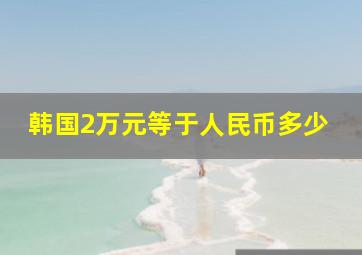 韩国2万元等于人民币多少